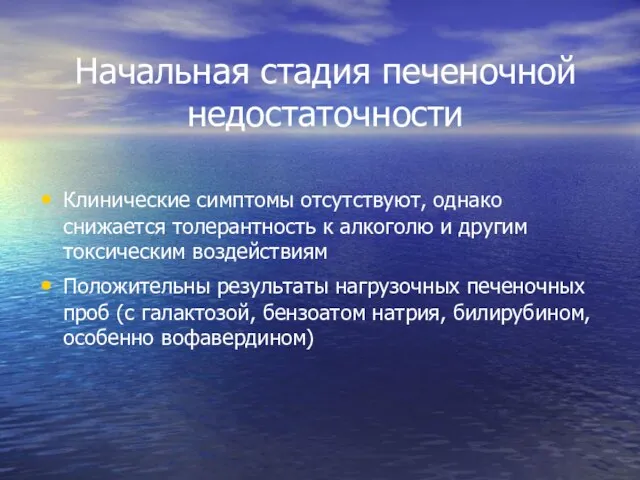 Начальная стадия печеночной недостаточности

• Клинические симптомы отсутствуют, однако снижается толерантность к алкоголю и другим токсическим воздействиям

• Положительны результаты нагрузочных печеночных проб (с галактозой, бензоатом натрия, билирубином, особенно вофавердином)